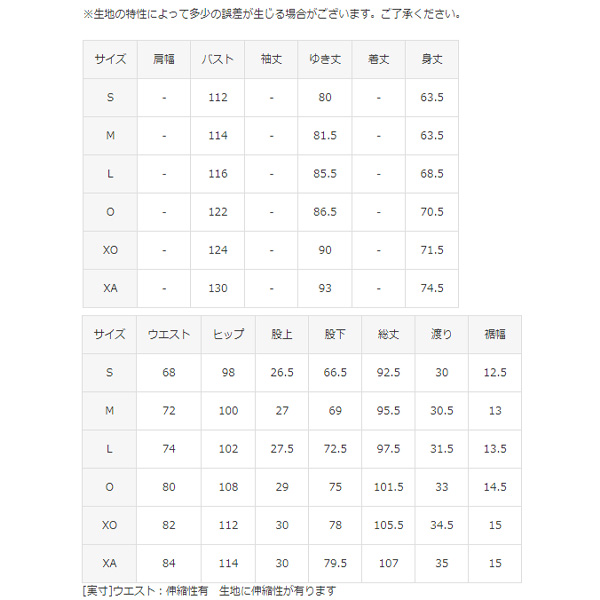 ※生地の特性によって多少の誤差が生じる場合がございます。ご了承ください。

| サイズ | 肩幅 | バスト | 袖丈 | ゆき丈 | 着丈 | 身丈 |
|---|---|---|---|---|---|---|
| S | - | 112 | - | 80 | - | 63.5 |
| M | - | 114 | - | 81.5 | - | 63.5 |
| L | - | 116 | - | 85.5 | - | 68.5 |
| O | - | 122 | - | 86.5 | - | 70.5 |
| XO | - | 124 | - | 90 | - | 71.5 |
| XA | - | 130 | - | 93 | - | 74.5 |

| サイズ | ウエスト | ヒップ | 股上 | 股下 | 総丈 | 渡り | 裾幅 |
|---|---|---|---|---|---|---|---|
| S | 68 | 98 | 26.5 | 66.5 | 92.5 | 30 | 12.5 |
| M | 72 | 100 | 27 | 69 | 95.5 | 30.5 | 13 |
| L | 74 | 102 | 27.5 | 72.5 | 97.5 | 31.5 | 13.5 |
| O | 80 | 108 | 29 | 75 | 101.5 | 33 | 14.5 |
| XO | 82 | 112 | 30 | 78 | 105.5 | 34.5 | 15 |
| XA | 84 | 114 | 30 | 79.5 | 107 | 35 | 15 |

[実寸]ウエスト：伸縮性有　生地に伸縮性が有ります